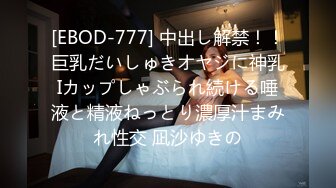 [EBOD-777] 中出し解禁！！巨乳だいしゅきオヤジに神乳Iカップしゃぶられ続ける唾液と精液ねっとり濃厚汁まみれ性交 凪沙ゆきの